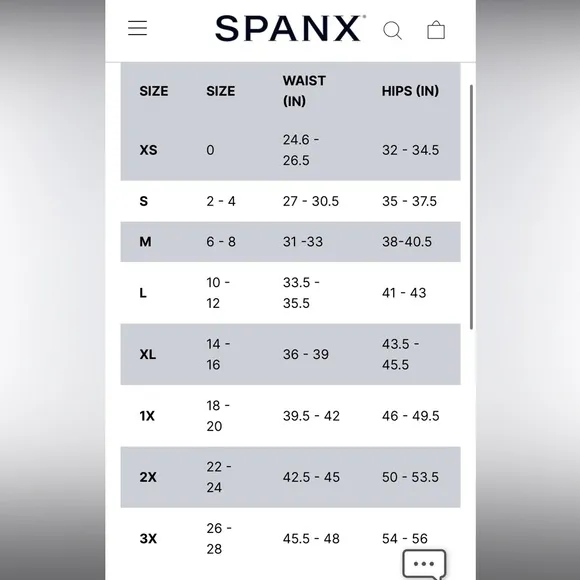 SPANX

| SIZE | SIZE | WAIST (IN) | HIPS (IN) |
|---|---|---|---|
| XS | 0 | 24.6 - 26.5 | 32 - 34.5 |
| S | 2 - 4 | 27 - 30.5 | 35 - 37.5 |
| M | 6 - 8 | 31 -33 | 38-40.5 |
| L | 10 - 12 | 33.5 - 35.5 | 41 - 43 |
| XL | 14 - 16 | 36 - 39 | 43.5 - 45.5 |
| 1X | 18 - 20 | 39.5 - 42 | 46 - 49.5 |
| 2X | 22 - 24 | 42.5 - 45 | 50 - 53.5 |
| 3X | 26 - 28 | 45.5 - 48 | 54 - 56 |